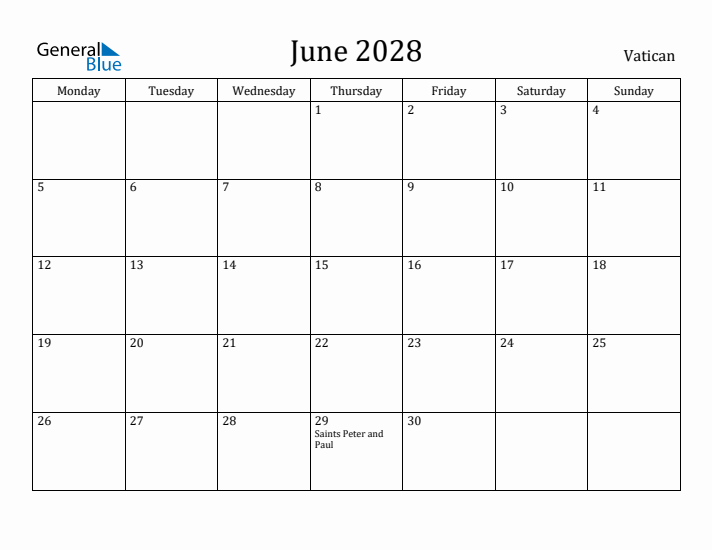 General Blue

June 2028

Vatican

| Monday | Tuesday | Wednesday | Thursday | Friday | Saturday | Sunday |
|---|---|---|---|---|---|---|
| | | | 1 | 2 | 3 | 4 |
| 5 | 6 | 7 | 8 | 9 | 10 | 11 |
| 12 | 13 | 14 | 15 | 16 | 17 | 18 |
| 19 | 20 | 21 | 22 | 23 | 24 | 25 |
| 26 | 27 | 28 | 29 Saints Peter and Paul | 30 | | |